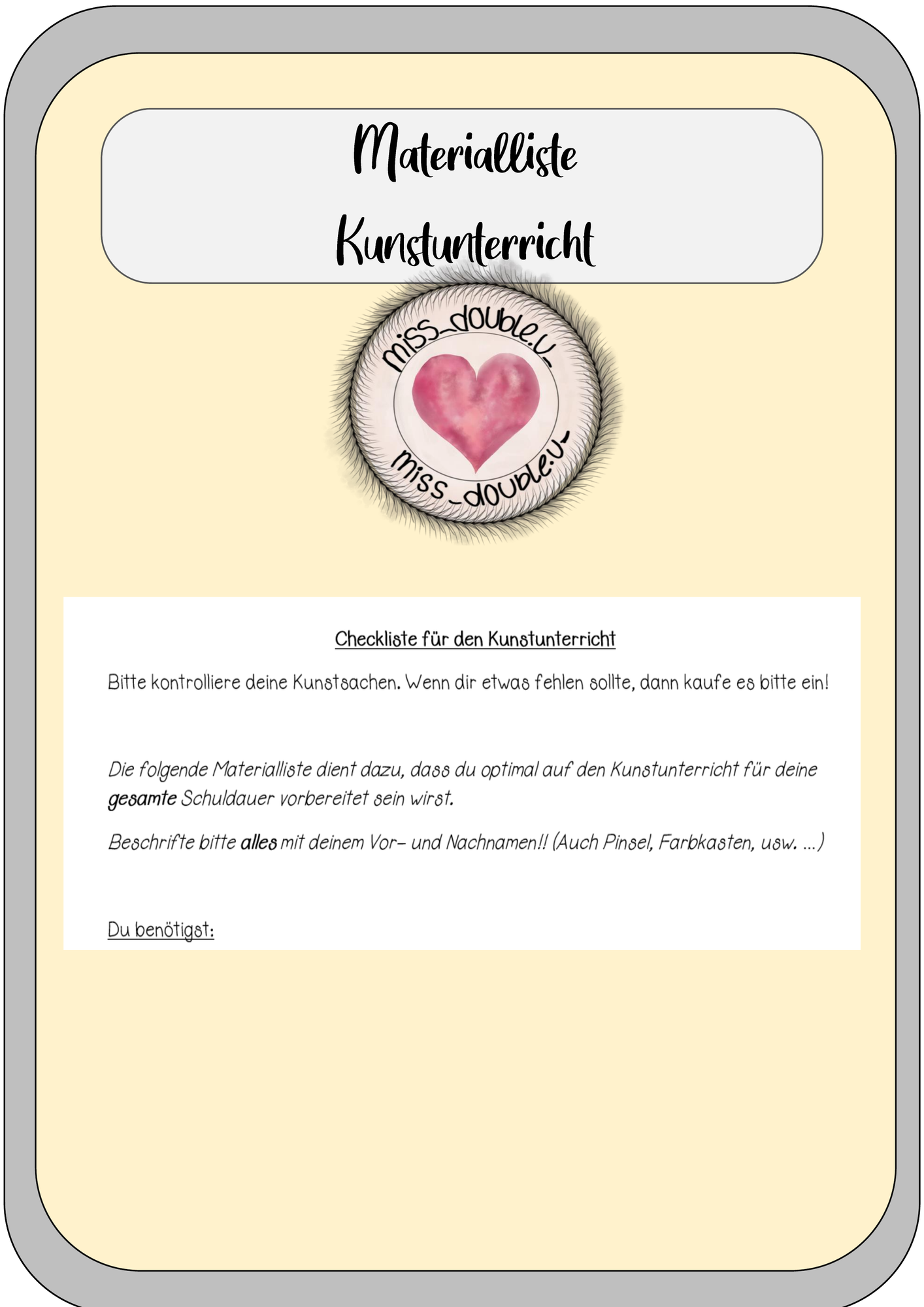 Materialliste
Kunstunterricht

miss_double.u_

miss_double.u_

Checkliste für den Kunstunterricht

Bitte kontrolliere deine Kunstsachen. Wenn dir etwas fehlen sollte, dann kaufe es bitte ein!

Die folgende Materialliste dient dazu, dass du optimal auf den Kunstunterricht für deine gesamte Schuldauer vorbereitet sein wirst.

Beschrifte bitte alles mit deinem Vor- und Nachnamen!! (Auch Pinsel, Farbkasten, usw. ...)

Du benötigst: